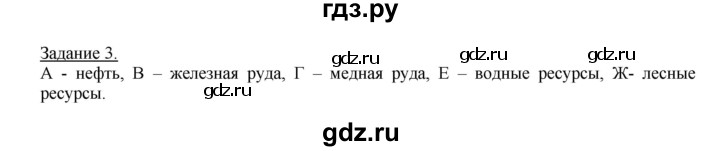 гдз.ру

Задание 3.

gdz.ru gdz.ru gdz.ru

А - нефть, В – железная руда, Г – медная руда, Е – водные ресурсы, Ж- лесные ресурсы.

gdz.ru

gdz.ru